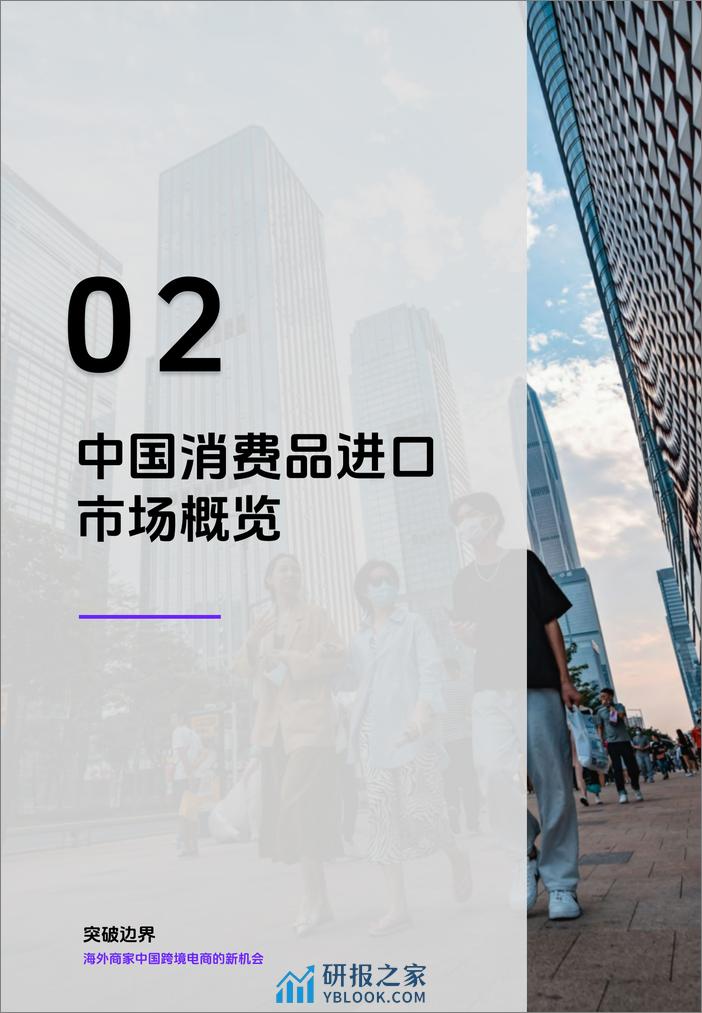 02

中国消费品进口市场概览

突破边界

海外商家中国跨境电商的新机会

研报之家
YBLOOK.COM